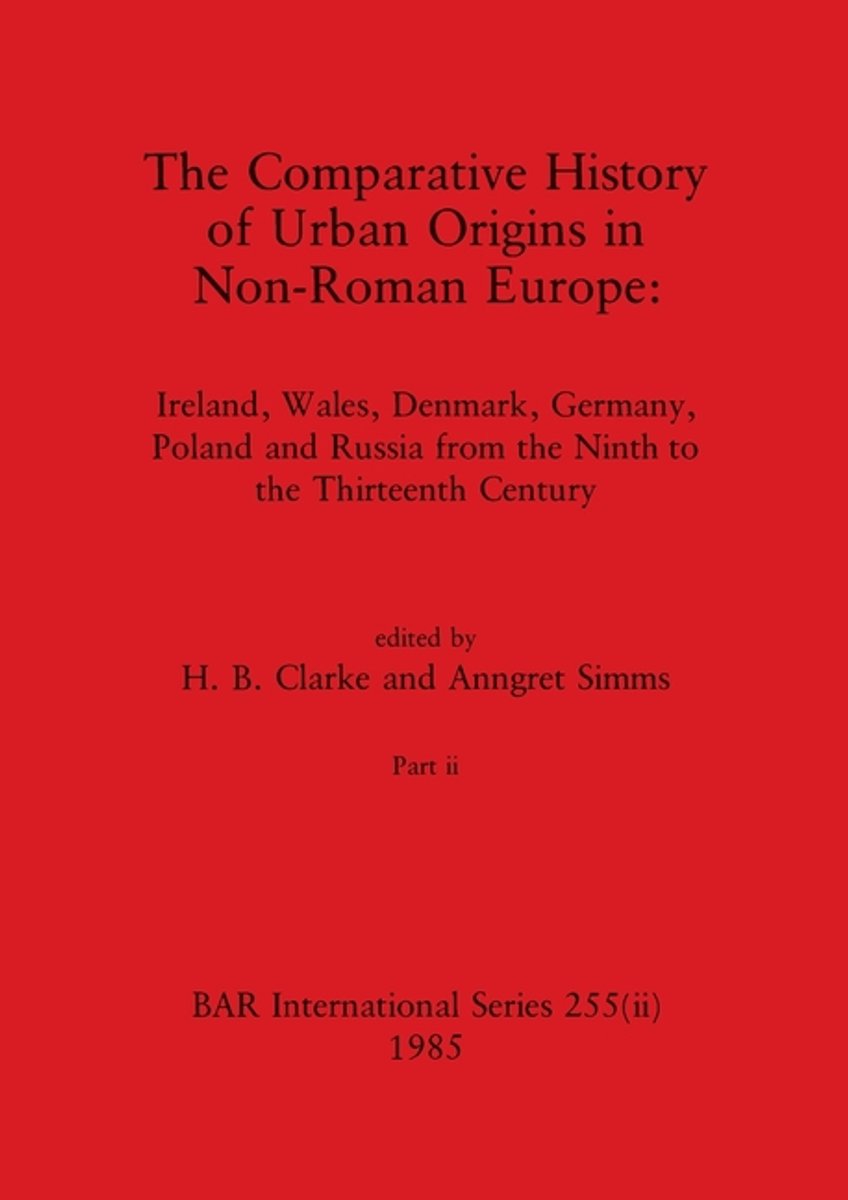 The Comparative History of Urban Origins in Non-Roman Europe:

Ireland, Wales, Denmark, Germany, Poland and Russia from the Ninth to the Thirteenth Century

edited by
H. B. Clarke and Anngret Simms

Part ii

BAR International Series 255(ii)
1985